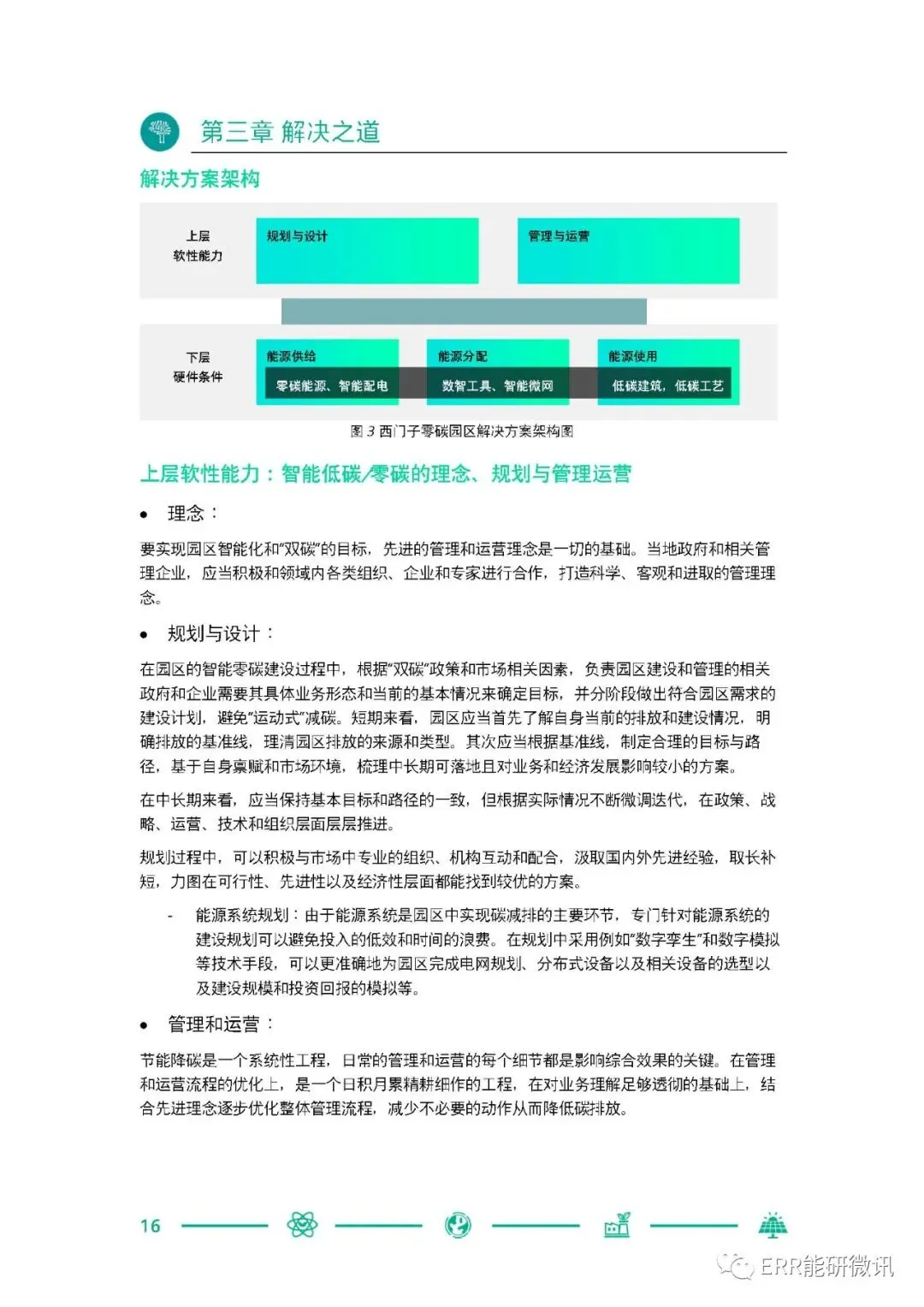 第三章 解决之道

解决方案架构

上层
软性能力

规划与设计

管理与运营

下层
硬件条件

能源供给

零碳能源、智能配电

能源分配

数智工具、智能微网

能源使用

低碳建筑，低碳工艺

图 3 西门子零碳园区解决方案架构图

上层软性能力：智能低碳/零碳的理念、规划与管理运营

• 理念：

要实现园区智能化和"双碳"的目标，先进的管理和运营理念是一切的基础。当地政府和相关管理企业，应当积极和领域内各类组织、企业和专家进行合作，打造科学、客观和进取的管理理念。

• 规划与设计：

在园区的智能零碳建设过程中，根据"双碳"政策和市场相关因素，负责园区建设和管理的相关政府和企业需要其具体业务形态和当前的基本情况来确定目标，并分阶段做出符合园区需求的建设计划，避免"运动式"减碳。短期来看，园区应当首先了解自身当前的排放和建设情况，明确排放的基准线，理清园区排放的来源和类型。其次应当根据基准线，制定合理的目标与路径，基于自身禀赋和市场环境，梳理中长期可落地且对业务和经济发展影响较小的方案。

在中长期来看，应当保持基本目标和路径的一致，但根据实际情况不断微调迭代，在政策、战略、运营、技术和组织层面层层推进。

规划过程中，可以积极与市场中专业的组织、机构互动和配合，汲取国内外先进经验，取长补短，力图在可行性、先进性以及经济性层面都能找到较优的方案。

- 能源系统规划：由于能源系统是园区中实现碳减排的主要环节，专门针对能源系统的建设规划可以避免投入的低效和时间的浪费。在规划中采用例如"数字孪生"和数字模拟等技术手段，可以更准确地为园区完成电网规划、分布式设备以及相关设备的选型以及建设规模和投资回报的模拟等。

• 管理和运营：

节能降碳是一个系统性工程，日常的管理和运营的每个细节都是影响综合效果的关键。在管理和运营流程的优化上，是一个日积月累精耕细作的工程，在对业务理解足够透彻的基础上，结合先进理念逐步优化整体管理流程，减少不必要的动作从而降低碳排放。

16

ERR能研微讯